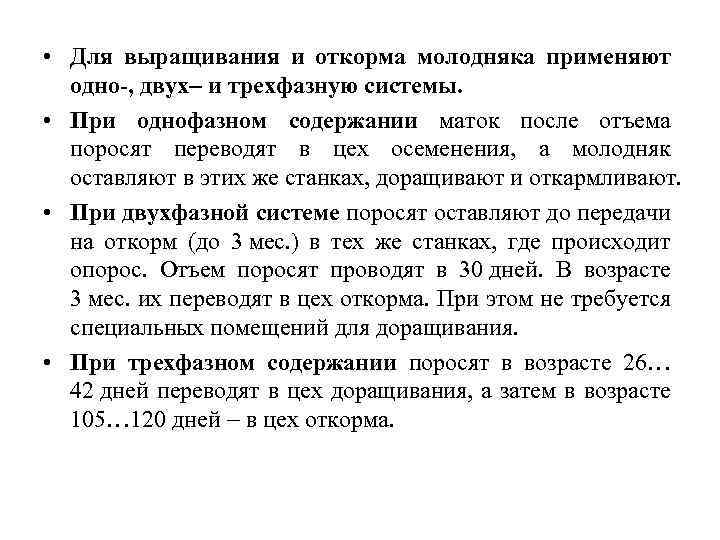 • Для выращивания и откорма молодняка применяют одно-, двух– и трехфазную системы.

• При однофазном содержании маток после отъема поросят переводят в цех осеменения, а молодняк оставляют в этих же станках, доращивают и откармливают.

• При двухфазной системе поросят оставляют до передачи на откорм (до 3 мес.) в тех же станках, где происходит опорос. Отъем поросят проводят в 30 дней. В возрасте 3 мес. их переводят в цех откорма. При этом не требуется специальных помещений для доращивания.

• При трехфазном содержании поросят в возрасте 26…42 дней переводят в цех доращивания, а затем в возрасте 105…120 дней – в цех откорма.